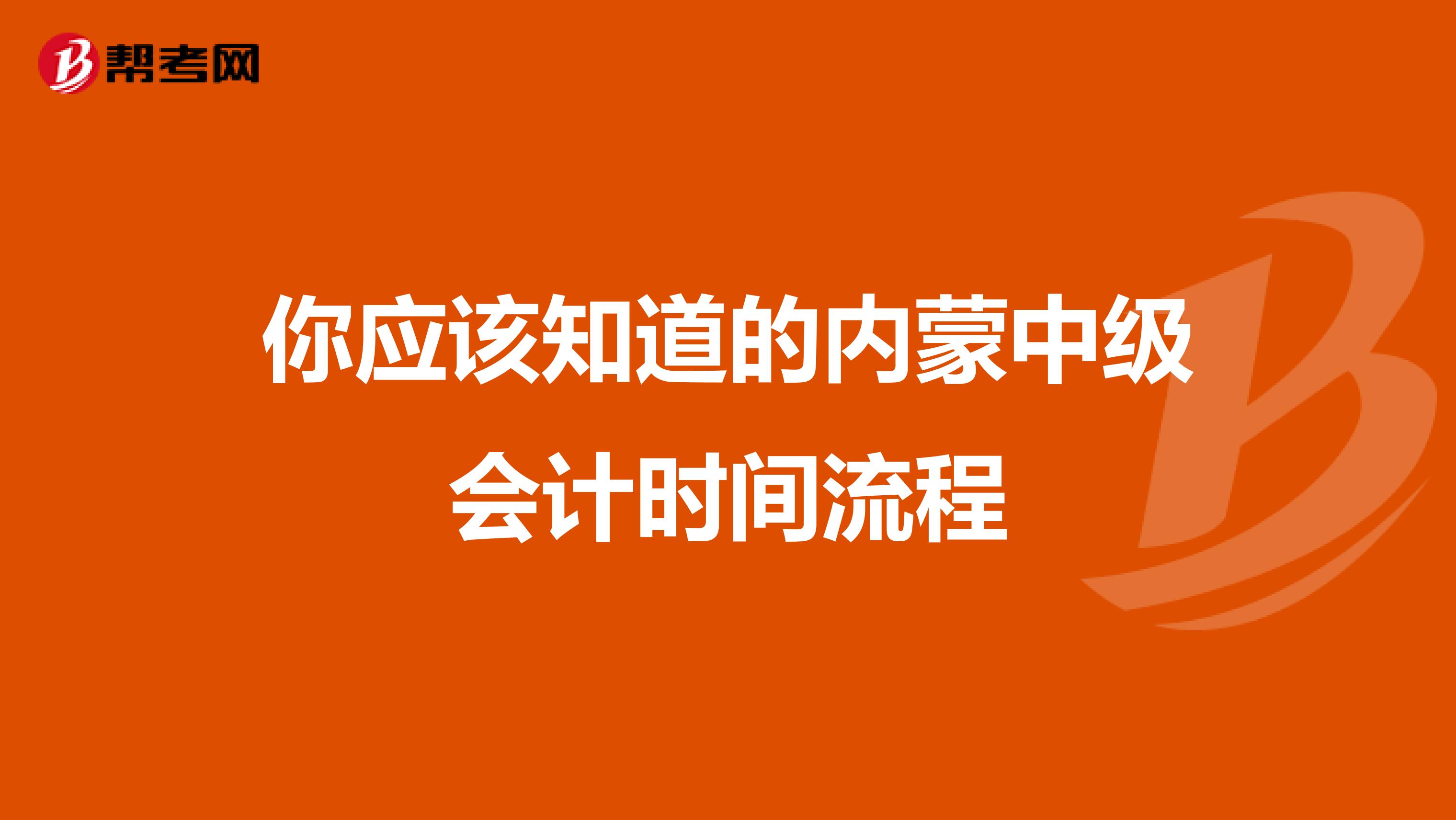 帮考网

你应该知道的内蒙中级会计时间流程